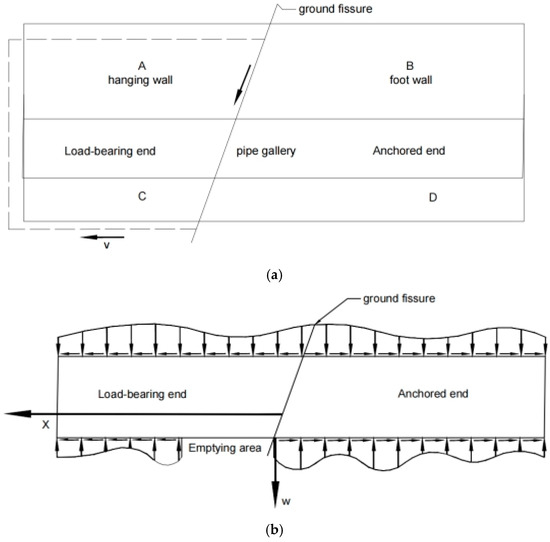 ground fissure

A
hanging wall

B
foot wall

Load-bearing end

pipe gallery

Anchored end

C

D

v

(a)

ground fissure

Load-bearing end

Anchored end

X

Emptying area

w

(b)